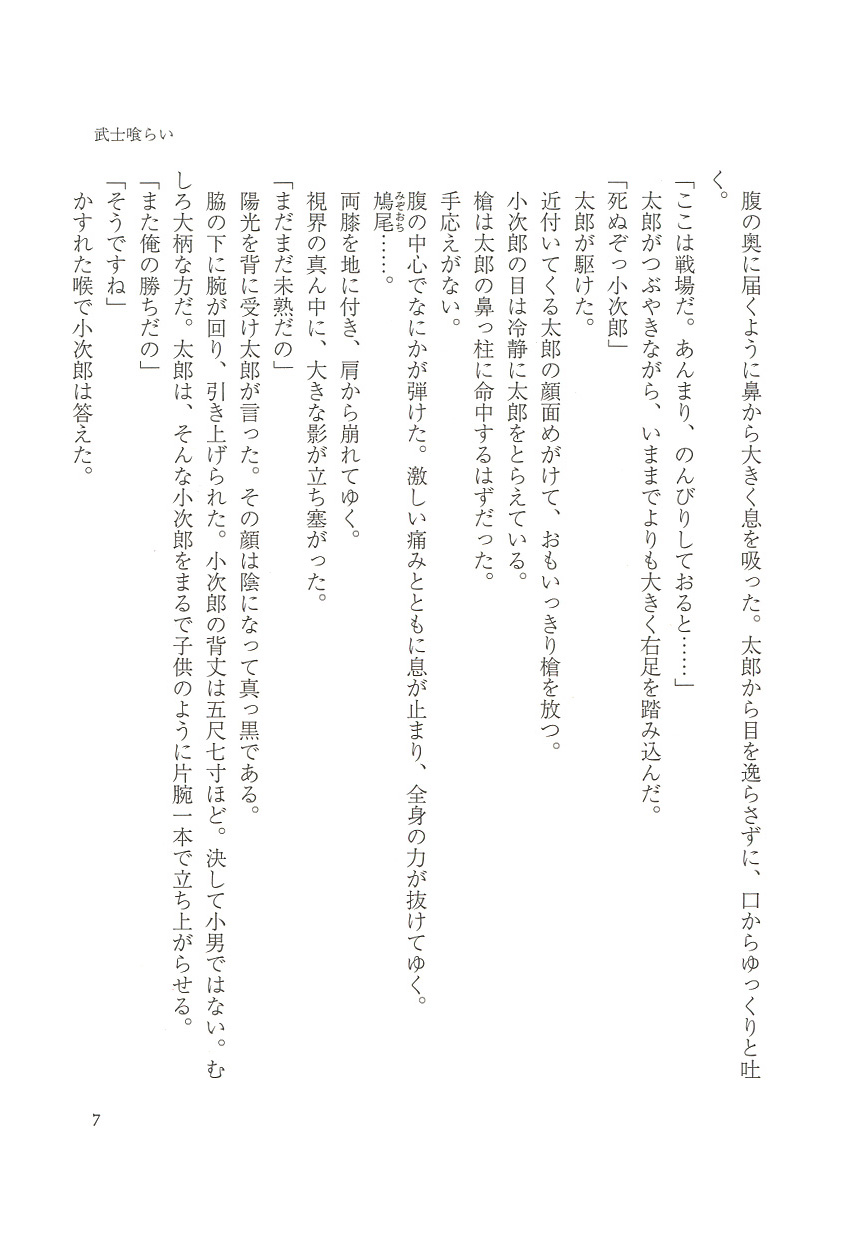 武士喰らい

腹の奥に届くように鼻から大きく息を吸った。太郎から目を逸らさずに、口からゆっくりと吐く。

「ここは戦場だ。あんまり、のんびりしておると……」

太郎がつぶやきながら、いままでよりも大きく右足を踏み込んだ。

「死ぬぞっ小次郎」

太郎が駆けた。

近付いてくる太郎の顔面めがけて、おもいっきり槍を放つ。

小次郎の目は冷静に太郎をとらえている。

槍は太郎の鼻っ柱に命中するはずだった。

手応えがない。

腹の中心でなにかが弾けた。激しい痛みとともに息が止まり、全身の力が抜けてゆく。

鳩尾（みぞおち）……。

両膝を地に付き、肩から崩れてゆく。

視界の真ん中に、大きな影が立ち塞がった。

「まだまだ未熟だの」

陽光を背に受け太郎が言った。その顔は陰になって真っ黒である。

脇の下に腕が回り、引き上げられた。小次郎の背丈は五尺七寸ほど。決して小男ではない。むしろ大柄な方だ。太郎は、そんな小次郎をまるで子供のように片腕一本で立ち上がらせる。

「また俺の勝ちだの」

「そうですね」

かすれた喉で小次郎は答えた。

7